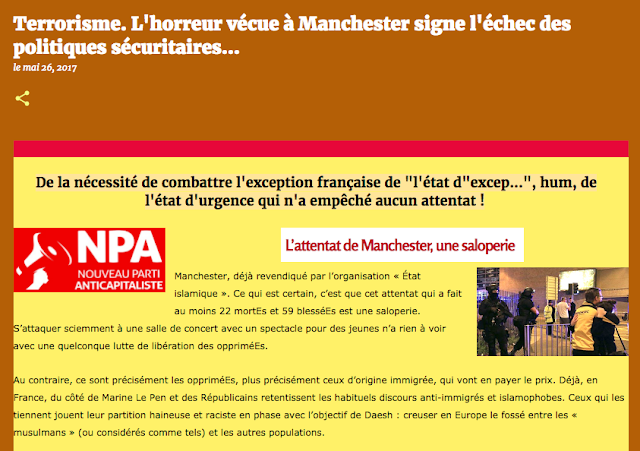 Terrorisme. L'horreur vécue à Manchester signe l'échec des politiques sécuritaires...

le mai 26, 2017

De la nécessité de combattre l'exception française de "l'état d"excep...", hum, de l'état d'urgence qui n'a empêché aucun attentat !

NPA
NOUVEAU PARTI ANTICAPITALISTE

L'attentat de Manchester, une saloperie

Manchester, déjà revendiqué par l'organisation « État islamique ». Ce qui est certain, c'est que cet attentat qui a fait au moins 22 mortEs et 59 blesséEs est une saloperie. S'attaquer sciemment à une salle de concert avec un spectacle pour des jeunes n'a rien à voir avec une quelconque lutte de libération des oppriméEs.

Au contraire, ce sont précisément les oppriméEs, plus précisément ceux d'origine immigrée, qui vont en payer le prix. Déjà, en France, du côté de Marine Le Pen et des Républicains retentissent les habituels discours anti-immigrés et islamophobes. Ceux qui les tiennent jouent leur partition haineuse et raciste en phase avec l'objectif de Daesh : creuser en Europe le fossé entre les « musulmans » (ou considérés comme tels) et les autres populations.